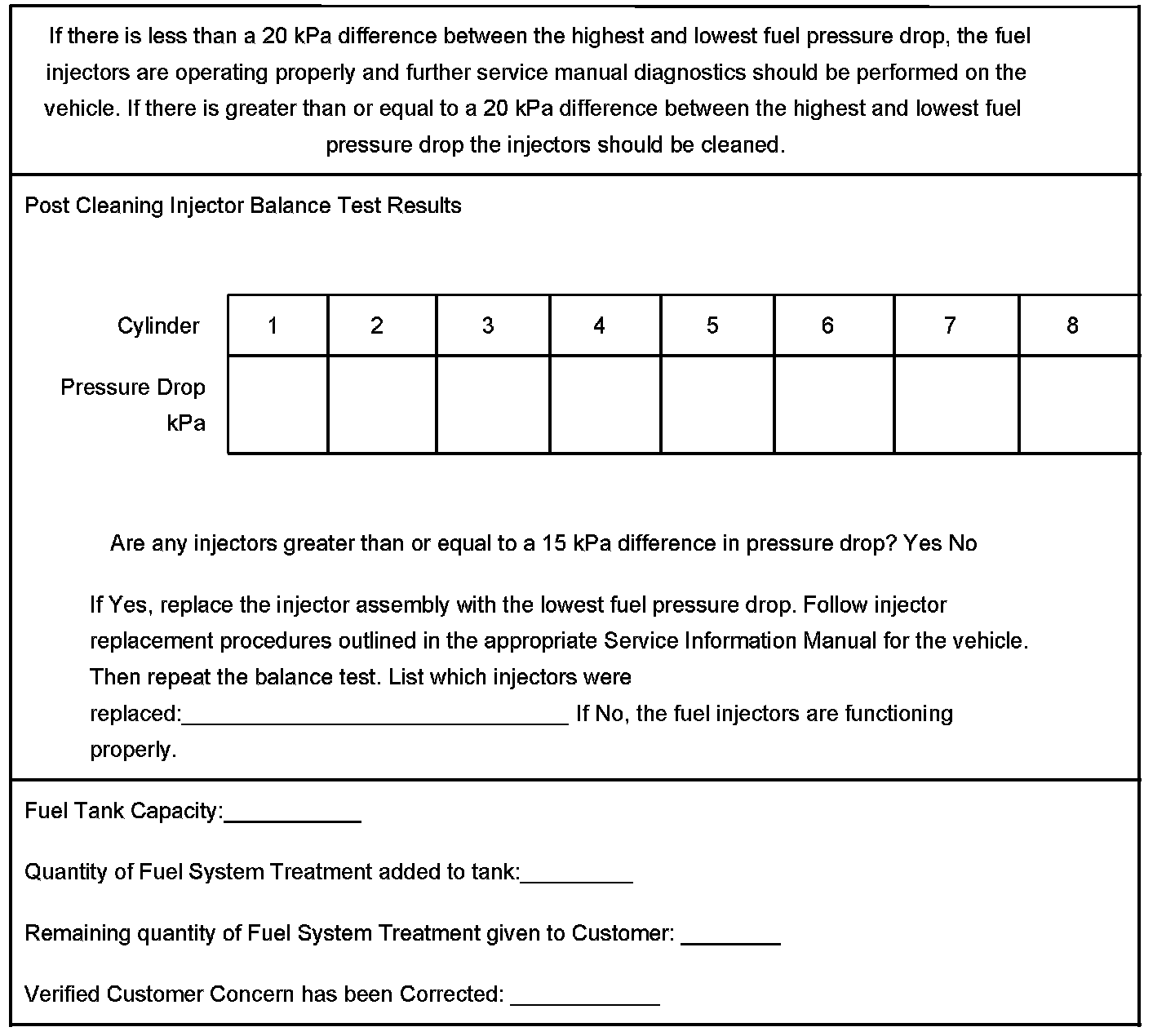 If there is less than a 20 kPa difference between the highest and lowest fuel pressure drop, the fuel injectors are operating properly and further service manual diagnostics should be performed on the vehicle. If there is greater than or equal to a 20 kPa difference between the highest and lowest fuel pressure drop the injectors should be cleaned.

Post Cleaning Injector Balance Test Results

| Cylinder | 1 | 2 | 3 | 4 | 5 | 6 | 7 | 8 |
|---|---|---|---|---|---|---|---|---|
| Pressure Drop kPa | | | | | | | | |

Are any injectors greater than or equal to a 15 kPa difference in pressure drop? Yes No

If Yes, replace the injector assembly with the lowest fuel pressure drop. Follow injector replacement procedures outlined in the appropriate Service Information Manual for the vehicle. Then repeat the balance test. List which injectors were replaced:________________________________ If No, the fuel injectors are functioning properly.

Fuel Tank Capacity:___________

Quantity of Fuel System Treatment added to tank:_________

Remaining quantity of Fuel System Treatment given to Customer: ________

Verified Customer Concern has been Corrected: ____________